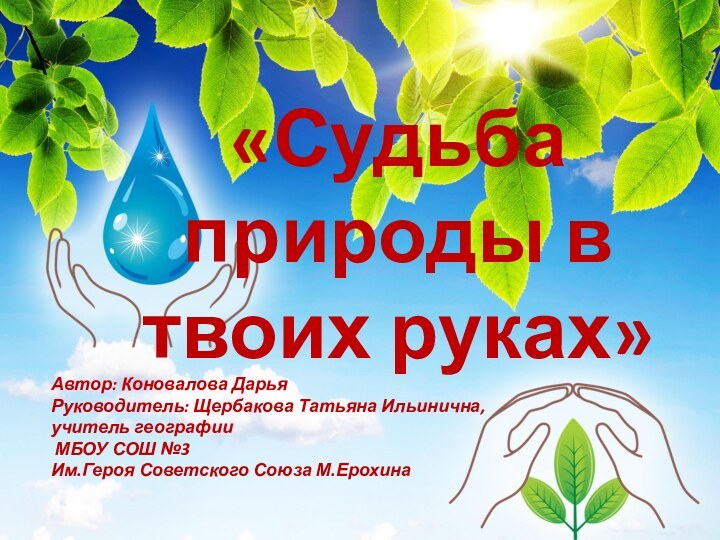 «Судьба природы в твоих руках»

Автор: Коновалова Дарья
Руководитель: Щербакова Татьяна Ильинична, учитель географии
МБОУ СОШ №3
Им.Героя Советского Союза М.Ерохина